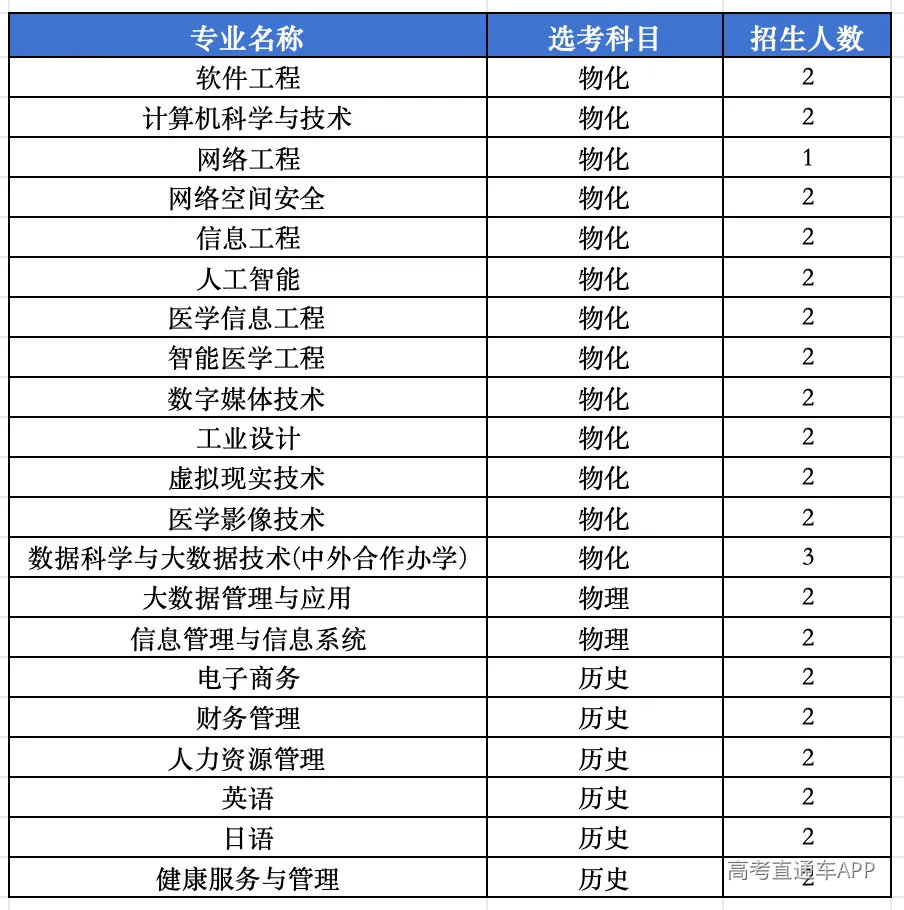 | 专业名称 | 选考科目 | 招生人数 |
|---|---|---|
| 软件工程 | 物化 | 2 |
| 计算机科学与技术 | 物化 | 2 |
| 网络工程 | 物化 | 1 |
| 网络空间安全 | 物化 | 2 |
| 信息工程 | 物化 | 2 |
| 人工智能 | 物化 | 2 |
| 医学信息工程 | 物化 | 2 |
| 智能医学工程 | 物化 | 2 |
| 数字媒体技术 | 物化 | 2 |
| 工业设计 | 物化 | 2 |
| 虚拟现实技术 | 物化 | 2 |
| 医学影像技术 | 物化 | 2 |
| 数据科学与大数据技术(中外合作办学) | 物化 | 3 |
| 大数据管理与应用 | 物理 | 2 |
| 信息管理与信息系统 | 物理 | 2 |
| 电子商务 | 历史 | 2 |
| 财务管理 | 历史 | 2 |
| 人力资源管理 | 历史 | 2 |
| 英语 | 历史 | 2 |
| 日语 | 历史 | 2 |
| 健康服务与管理 | 历史 | 2 |

高考直通车APP